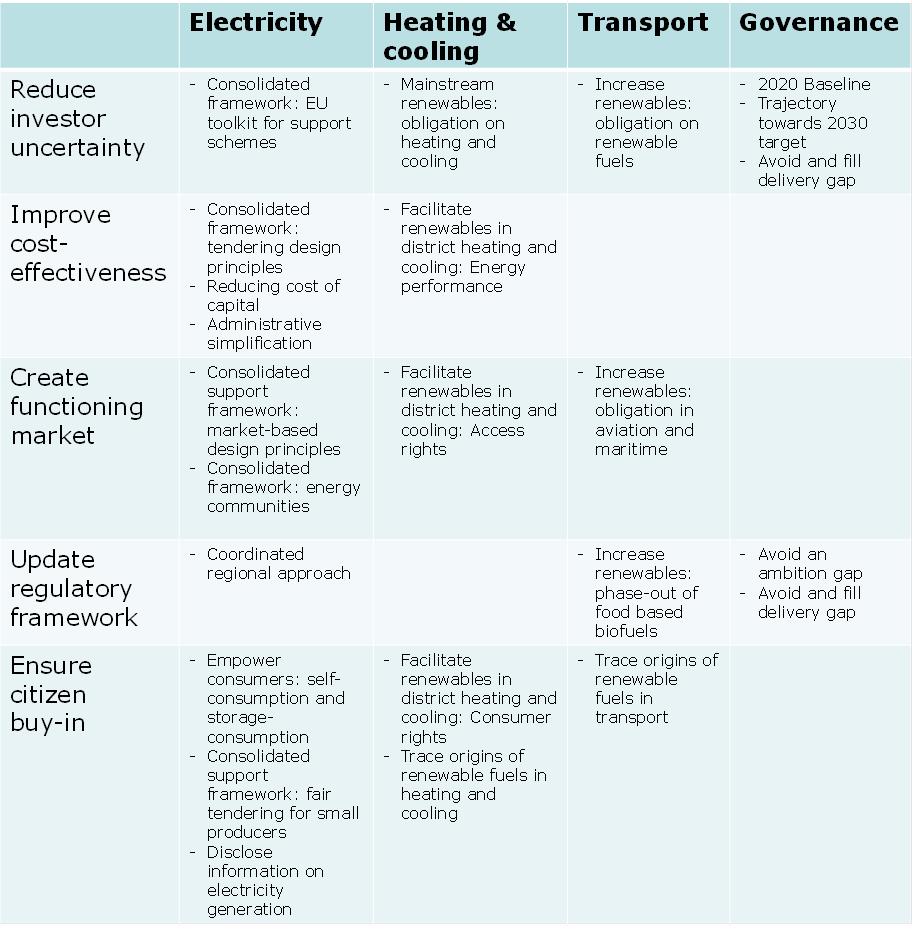 | | Electricity | Heating & cooling | Transport | Governance |
|---|---|---|---|---|
| Reduce investor uncertainty | - Consolidated framework: EU toolkit for support schemes | - Mainstream renewables: obligation on heating and cooling | - Increase renewables: obligation on renewable fuels | - 2020 Baseline - Trajectory towards 2030 target - Avoid and fill delivery gap |
| Improve cost-effectiveness | - Consolidated framework: tendering design principles - Reducing cost of capital - Administrative simplification | - Facilitate renewables in district heating and cooling: Energy performance | | |
| Create functioning market | - Consolidated support framework: market-based design principles - Consolidated framework: energy communities | - Facilitate renewables in district heating and cooling: Access rights | - Increase renewables: obligation in aviation and maritime | |
| Update regulatory framework | - Coordinated regional approach | | - Increase renewables: phase-out of food based biofuels | - Avoid an ambition gap - Avoid and fill delivery gap |
| Ensure citizen buy-in | - Empower consumers: self-consumption and storage-consumption - Consolidated support framework: fair tendering for small producers - Disclose information on electricity generation | - Facilitate renewables in district heating and cooling: Consumer rights - Trace origins of renewable fuels in heating and cooling | - Trace origins of renewable fuels in transport | |